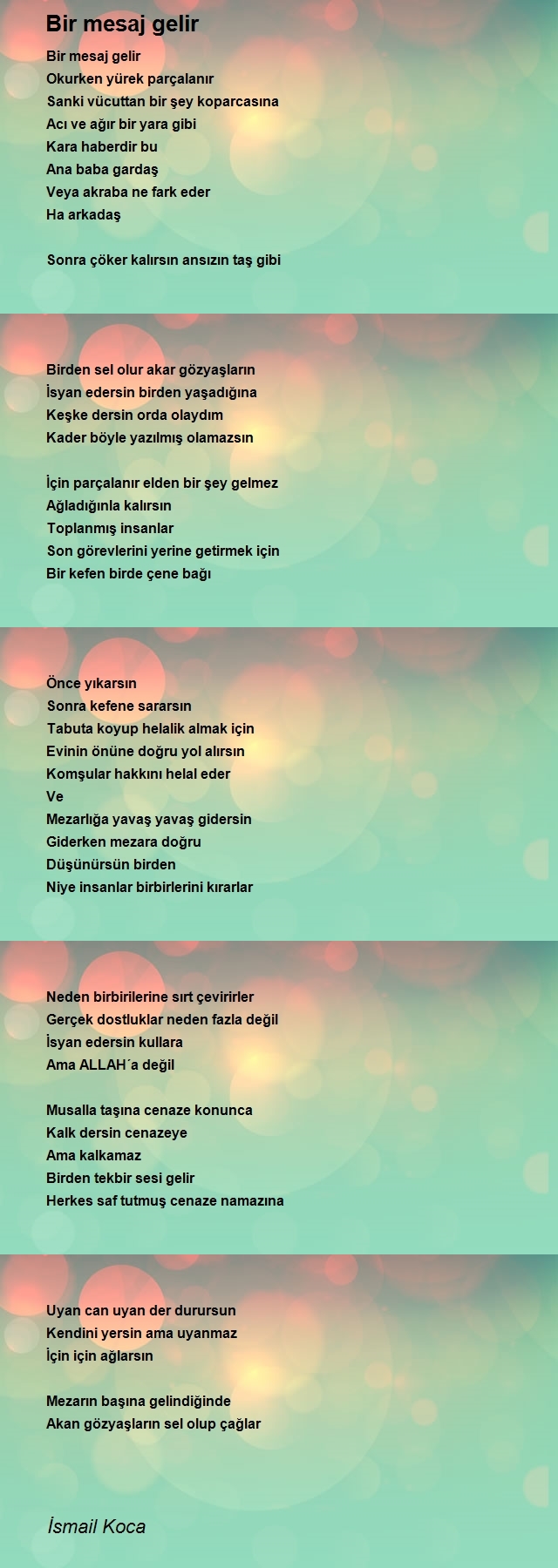 Bir mesaj gelir

Bir mesaj gelir
Okurken yürek parçalanır
Sanki vücuttan bir şey koparcasına
Acı ve ağır bir yara gibi
Kara haberdir bu
Ana baba gardaş
Veya akraba ne fark eder
Ha arkadaş

Sonra çöker kalırsın ansızın taş gibi

Birden sel olur akar gözyaşların
İsyan edersin birden yaşadığına
Keşke dersin orda olaydım
Kader böyle yazılmış olamazsın

İçin parçalanır elden bir şey gelmez
Ağladığınla kalırsın
Toplanmış insanlar
Son görevlerini yerine getirmek için
Bir kefen birde çene bağı

Önce yıkarsın
Sonra kefene sararsın
Tabuta koyup helalik almak için
Evinin önüne doğru yol alırsın
Komşular hakkını helal eder
Ve
Mezarlığa yavaş yavaş gidersin
Giderken mezara doğru
Düşünürsün birden
Niye insanlar birbirlerini kırarlar

Neden birbirilerine sırt çevirirler
Gerçek dostluklar neden fazla değil
İsyan edersin kullara
Ama ALLAH´a değil

Musalla taşına cenaze konunca
Kalk dersin cenazeye
Ama kalkamaz
Birden tekbir sesi gelir
Herkes saf tutmuş cenaze namazına

Uyan can uyan der durursun
Kendini yersin ama uyanmaz
İçin için ağlarsın

Mezarın başına gelindiğinde
Akan gözyaşların sel olup çağlar

İsmail Koca